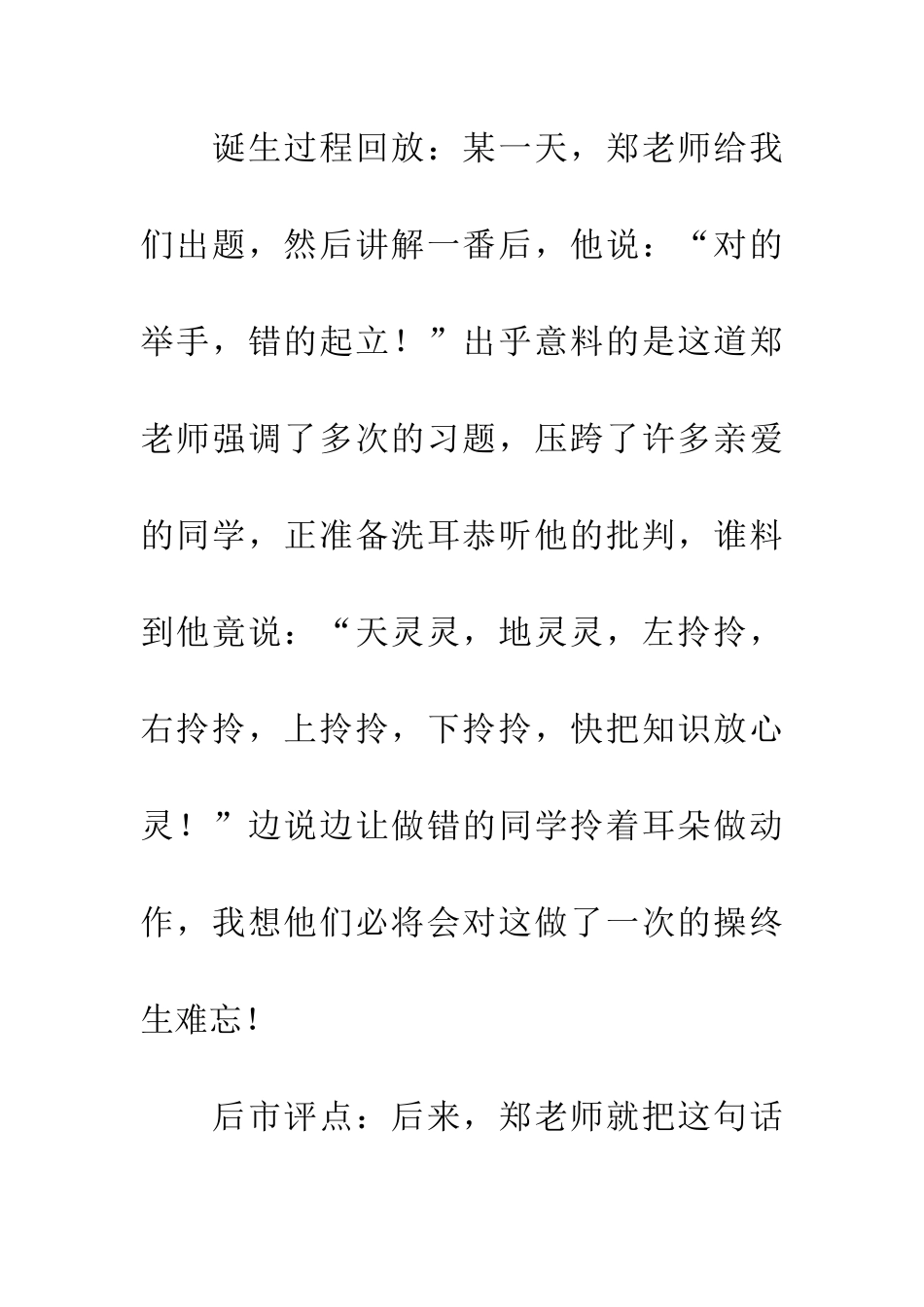 诞生过程回放：某一天，郑老师给我们出题，然后讲解一番后，他说：“对的举手，错的起立！”出乎意料的是这道郑老师强调了多次的习题，压跨了许多亲爱的同学，正准备洗耳恭听他的批判，谁料到他竟说：“天灵灵，地灵灵，左拎拎，右拎拎，上拎拎，下拎拎，快把知识放心灵！”边说边让做错的同学拎着耳朵做动作，我想他们必将会对这做了一次的操终生难忘！

后市评点：后来，郑老师就把这句话